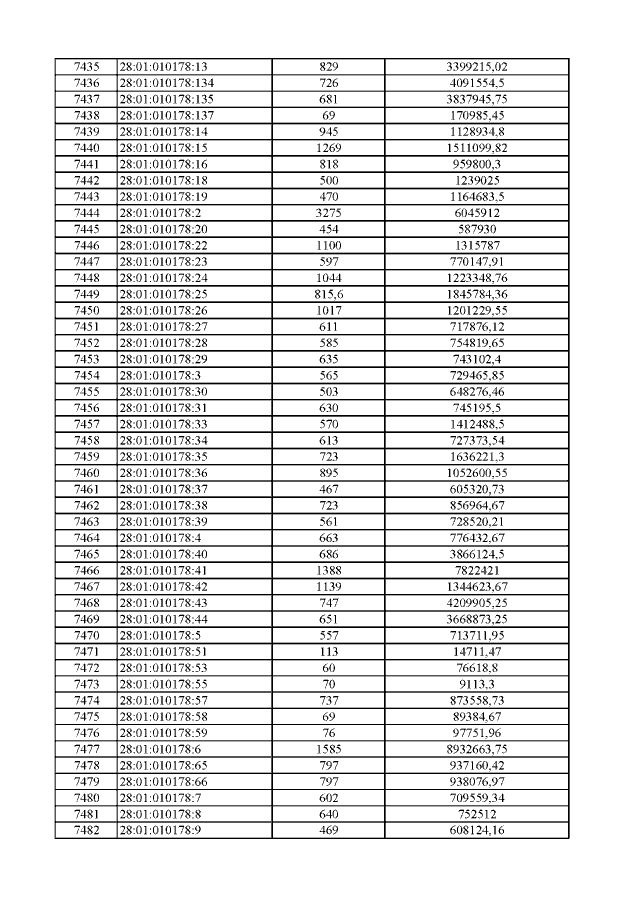 | 7435 | 28:01:010178:13 | 829 | 3399215,02 |
|---|---|---|---|
| 7436 | 28:01:010178:134 | 726 | 4091554,5 |
| 7437 | 28:01:010178:135 | 681 | 3837945,75 |
| 7438 | 28:01:010178:137 | 69 | 170985,45 |
| 7439 | 28:01:010178:14 | 945 | 1128934,8 |
| 7440 | 28:01:010178:15 | 1269 | 1511099,82 |
| 7441 | 28:01:010178:16 | 818 | 959800,3 |
| 7442 | 28:01:010178:18 | 500 | 1239025 |
| 7443 | 28:01:010178:19 | 470 | 1164683,5 |
| 7444 | 28:01:010178:2 | 3275 | 6045912 |
| 7445 | 28:01:010178:20 | 454 | 587930 |
| 7446 | 28:01:010178:22 | 1100 | 1315787 |
| 7447 | 28:01:010178:23 | 597 | 770147,91 |
| 7448 | 28:01:010178:24 | 1044 | 1223348,76 |
| 7449 | 28:01:010178:25 | 815,6 | 1845784,36 |
| 7450 | 28:01:010178:26 | 1017 | 1201229,55 |
| 7451 | 28:01:010178:27 | 611 | 717876,12 |
| 7452 | 28:01:010178:28 | 585 | 754819,65 |
| 7453 | 28:01:010178:29 | 635 | 743102,4 |
| 7454 | 28:01:010178:3 | 565 | 729465,85 |
| 7455 | 28:01:010178:30 | 503 | 648276,46 |
| 7456 | 28:01:010178:31 | 630 | 745195,5 |
| 7457 | 28:01:010178:33 | 570 | 1412488,5 |
| 7458 | 28:01:010178:34 | 613 | 727373,54 |
| 7459 | 28:01:010178:35 | 723 | 1636221,3 |
| 7460 | 28:01:010178:36 | 895 | 1052600,55 |
| 7461 | 28:01:010178:37 | 467 | 605320,73 |
| 7462 | 28:01:010178:38 | 723 | 856964,67 |
| 7463 | 28:01:010178:39 | 561 | 728520,21 |
| 7464 | 28:01:010178:4 | 663 | 776432,67 |
| 7465 | 28:01:010178:40 | 686 | 3866124,5 |
| 7466 | 28:01:010178:41 | 1388 | 7822421 |
| 7467 | 28:01:010178:42 | 1139 | 1344623,67 |
| 7468 | 28:01:010178:43 | 747 | 4209905,25 |
| 7469 | 28:01:010178:44 | 651 | 3668873,25 |
| 7470 | 28:01:010178:5 | 557 | 713711,95 |
| 7471 | 28:01:010178:51 | 113 | 14711,47 |
| 7472 | 28:01:010178:53 | 60 | 76618,8 |
| 7473 | 28:01:010178:55 | 70 | 9113,3 |
| 7474 | 28:01:010178:57 | 737 | 873558,73 |
| 7475 | 28:01:010178:58 | 69 | 89384,67 |
| 7476 | 28:01:010178:59 | 76 | 97751,96 |
| 7477 | 28:01:010178:6 | 1585 | 8932663,75 |
| 7478 | 28:01:010178:65 | 797 | 937160,42 |
| 7479 | 28:01:010178:66 | 797 | 938076,97 |
| 7480 | 28:01:010178:7 | 602 | 709559,34 |
| 7481 | 28:01:010178:8 | 640 | 752512 |
| 7482 | 28:01:010178:9 | 469 | 608124,16 |